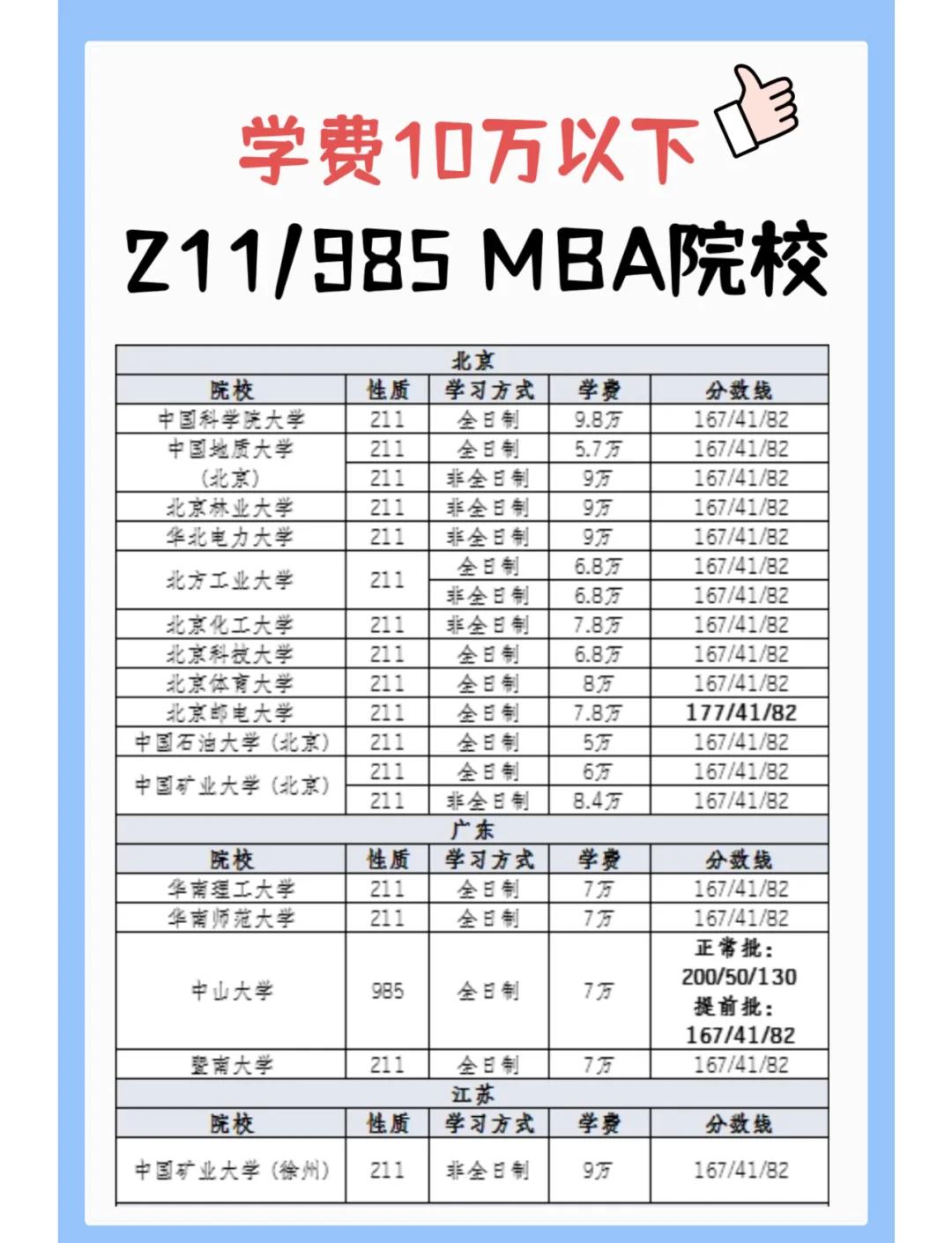 学费10万以下

211/985 MBA院校

| 北京 | | | | |
|---|---|---|---|---|
| 院校 | 性质 | 学习方式 | 学费 | 分数线 |
| 中国科学院大学 | 211 | 全日制 | 9.8万 | 167/41/82 |
| 中国地质大学（北京） | 211 | 全日制 | 5.7万 | 167/41/82 |
| | 211 | 非全日制 | 9万 | 167/41/82 |
| 北京林业大学 | 211 | 非全日制 | 9万 | 167/41/82 |
| 华北电力大学 | 211 | 非全日制 | 9万 | 167/41/82 |
| 北方工业大学 | 211 | 全日制 | 6.8万 | 167/41/82 |
| | | 非全日制 | 6.8万 | 167/41/82 |
| 北京化工大学 | 211 | 非全日制 | 7.8万 | 167/41/82 |
| 北京科技大学 | 211 | 全日制 | 6.8万 | 167/41/82 |
| 北京体育大学 | 211 | 全日制 | 8万 | 167/41/82 |
| 北京邮电大学 | 211 | 全日制 | 7.8万 | 177/41/82 |
| 中国石油大学（北京） | 211 | 全日制 | 5万 | 167/41/82 |
| 中国矿业大学（北京） | 211 | 全日制 | 6万 | 167/41/82 |
| | 211 | 非全日制 | 8.4万 | 167/41/82 |
| 广东 | | | | |
| 院校 | 性质 | 学习方式 | 学费 | 分数线 |
| 华南理工大学 | 211 | 全日制 | 7万 | 167/41/82 |
| 华南师范大学 | 211 | 全日制 | 7万 | 167/41/82 |
| 中山大学 | 985 | 全日制 | 7万 | 正常批：200/50/130 提前批：167/41/82 |
| 暨南大学 | 211 | 全日制 | 7万 | 167/41/82 |
| 江苏 | | | | |
| 院校 | 性质 | 学习方式 | 学费 | 分数线 |
| 中国矿业大学（徐州） | 211 | 非全日制 | 9万 | 167/41/82 |